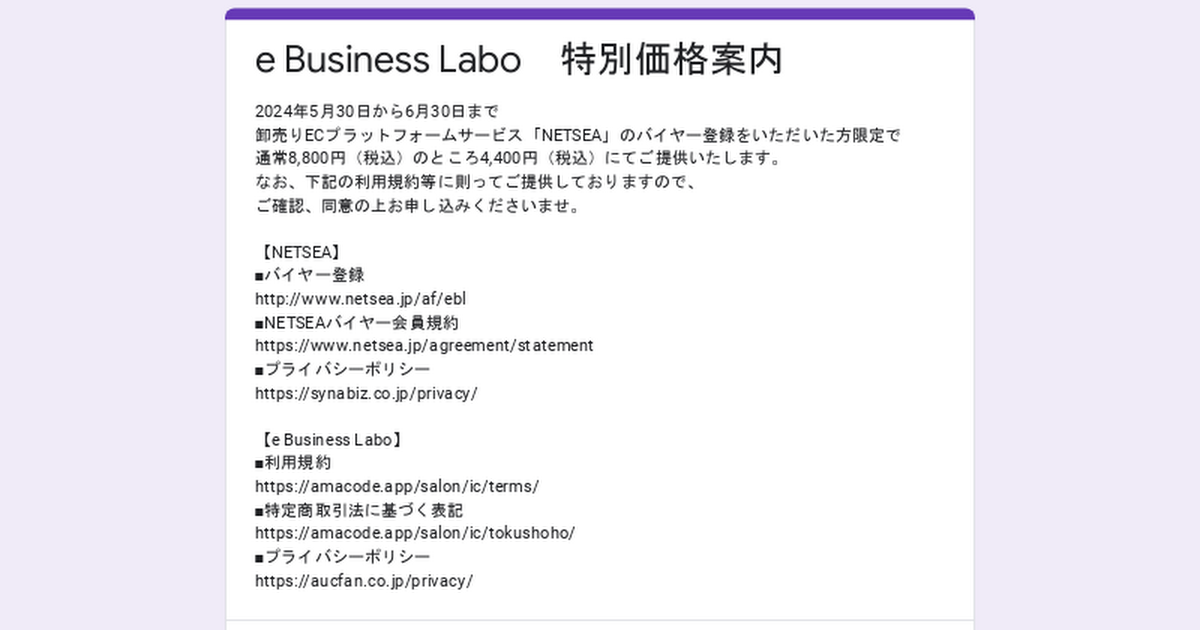 e Business Labo　特別価格案内

2024年5月30日から6月30日まで
卸売りECプラットフォームサービス「NETSEA」のバイヤー登録をいただいた方限定で
通常8,800円（税込）のところ4,400円（税込）にてご提供いたします。
なお、下記の利用規約等に則ってご提供しておりますので、
ご確認、同意の上お申し込みくださいませ。

【NETSEA】
■バイヤー登録
http://www.netsea.jp/af/ebl
■NETSEAバイヤー会員規約
https://www.netsea.jp/agreement/statement
■プライバシーポリシー
https://synabiz.co.jp/privacy/

【e Business Labo】
■利用規約
https://amacode.app/salon/ic/terms/
■特定商取引法に基づく表記
https://amacode.app/salon/ic/tokushoho/
■プライバシーポリシー
https://aucfan.co.jp/privacy/